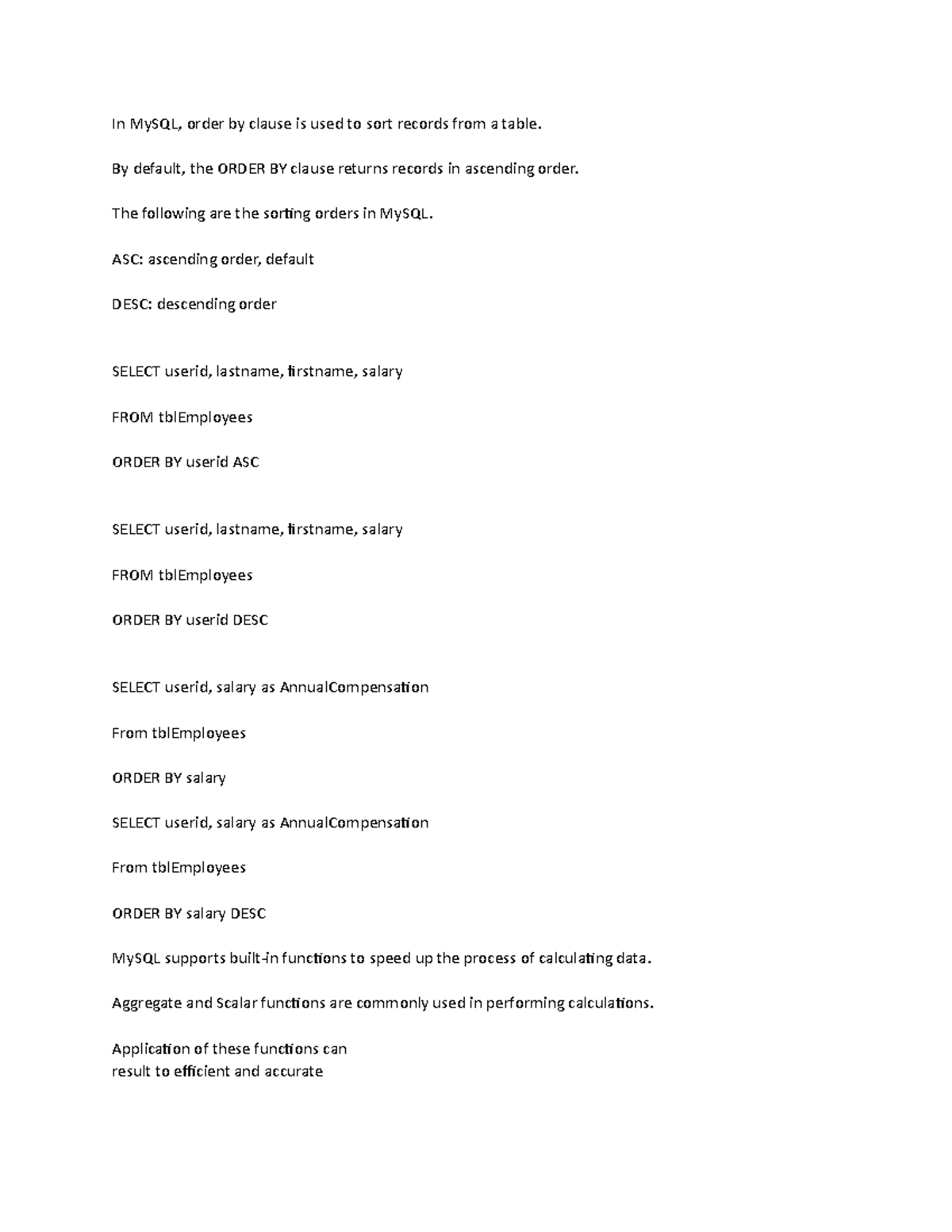 In MySQL, order by clause is used to sort records from a table.

By default, the ORDER BY clause returns records in ascending order.

The following are the sorting orders in MySQL.

ASC: ascending order, default

DESC: descending order

SELECT userid, lastname, firstname, salary

FROM tblEmployees

ORDER BY userid ASC

SELECT userid, lastname, firstname, salary

FROM tblEmployees

ORDER BY userid DESC

SELECT userid, salary as AnnualCompensation

From tblEmployees

ORDER BY salary

SELECT userid, salary as AnnualCompensation

From tblEmployees

ORDER BY salary DESC

MySQL supports built-in functions to speed up the process of calculating data.

Aggregate and Scalar functions are commonly used in performing calculations.

Application of these functions can result to efficient and accurate